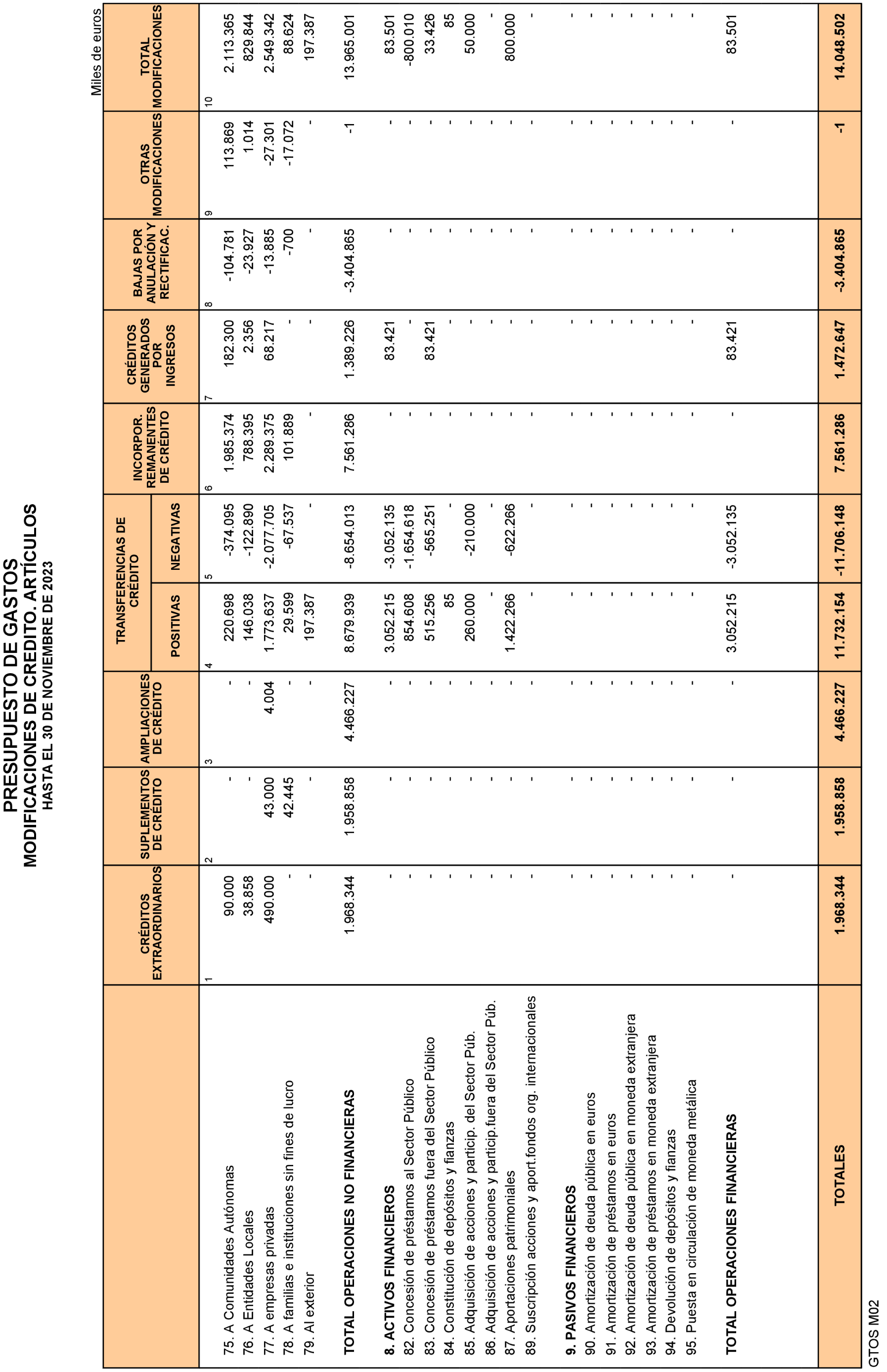 PRESUPUESTO DE GASTOS
MODIFICACIONES DE CREDITO. ARTÍCULOS
HASTA EL 30 DE NOVIEMBRE DE 2023

Miles de euros

| | CRÉDITOS EXTRAORDINARIOS | SUPLEMENTOS DE CRÉDITO | AMPLIACIONES DE CRÉDITO | TRANSFERENCIAS DE CRÉDITO POSITIVAS | TRANSFERENCIAS DE CRÉDITO NEGATIVAS | INCORPOR. REMANENTES DE CRÉDITO | CRÉDITOS GENERADOS POR INGRESOS | BAJAS POR ANULACIÓN Y RECTIFICAC. | OTRAS MODIFICACIONES | TOTAL MODIFICACIONES |
|---|---|---|---|---|---|---|---|---|---|---|
| | 1 | 2 | 3 | 4 | 5 | 6 | 7 | 8 | 9 | 10 |
| 75. A Comunidades Autónomas | 90.000 | - | - | 220.698 | -374.095 | 1.985.374 | 182.300 | -104.781 | 113.869 | 2.113.365 |
| 76. A Entidades Locales | 38.858 | - | - | 146.038 | -122.890 | 788.395 | 2.356 | -23.927 | 1.014 | 829.844 |
| 77. A empresas privadas | 490.000 | 43.000 | 4.004 | 1.773.637 | -2.077.705 | 2.289.375 | 68.217 | -13.885 | -27.301 | 2.549.342 |
| 78. A familias e instituciones sin fines de lucro | - | 42.445 | - | 29.599 | -67.537 | 101.889 | - | -700 | -17.072 | 88.624 |
| 79. Al exterior | - | - | - | 197.387 | - | - | - | - | - | 197.387 |
| TOTAL OPERACIONES NO FINANCIERAS | 1.968.344 | 1.958.858 | 4.466.227 | 8.679.939 | -8.654.013 | 7.561.286 | 1.389.226 | -3.404.865 | -1 | 13.965.001 |
| 8. ACTIVOS FINANCIEROS | - | - | - | 3.052.215 | -3.052.135 | - | 83.421 | - | - | 83.501 |
| 82. Concesión de préstamos al Sector Público | - | - | - | 854.608 | -1.654.618 | - | - | - | - | -800.010 |
| 83. Concesión de préstamos fuera del Sector Público | - | - | - | 515.256 | -565.251 | - | 83.421 | - | - | 33.426 |
| 84. Constitución de depósitos y fianzas | - | - | - | 85 | - | - | - | - | - | 85 |
| 85. Adquisición de acciones y particip. del Sector Púb. | - | - | - | 260.000 | -210.000 | - | - | - | - | 50.000 |
| 86. Adquisición de acciones y particip.fuera del Sector Púb. | - | - | - | - | - | - | - | - | - | - |
| 87. Aportaciones patrimoniales | - | - | - | 1.422.266 | -622.266 | - | - | - | - | 800.000 |
| 89. Suscripción acciones y aport.fondos org. internacionales | - | - | - | - | - | - | - | - | - | - |
| 9. PASIVOS FINANCIEROS | - | - | - | - | - | - | - | - | - | - |
| 90. Amortización de deuda pública en euros | - | - | - | - | - | - | - | - | - | - |
| 91. Amortización de préstamos en euros | - | - | - | - | - | - | - | - | - | - |
| 92. Amortización de deuda pública en moneda extranjera | - | - | - | - | - | - | - | - | - | - |
| 93. Amortización de préstamos en moneda extranjera | - | - | - | - | - | - | - | - | - | - |
| 94. Devolución de depósitos y fianzas | - | - | - | - | - | - | - | - | - | - |
| 95. Puesta en circulación de moneda metálica | - | - | - | - | - | - | - | - | - | - |
| TOTAL OPERACIONES FINANCIERAS | - | - | - | 3.052.215 | -3.052.135 | - | 83.421 | - | - | 83.501 |
| TOTALES | 1.968.344 | 1.958.858 | 4.466.227 | 11.732.154 | -11.706.148 | 7.561.286 | 1.472.647 | -3.404.865 | -1 | 14.048.502 |

GTOS M02